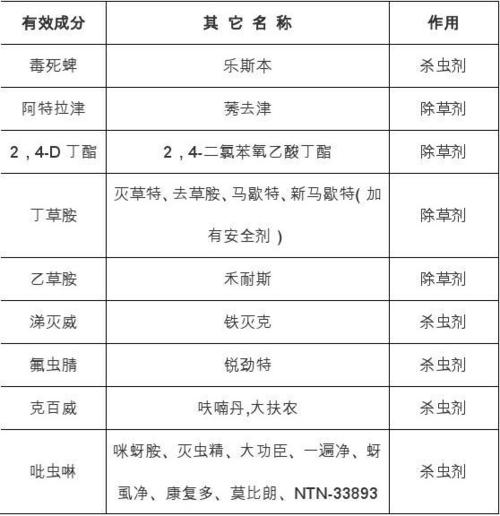 | 有效成分 | 其 它 名 称 | 作用 |
|---|---|---|
| 毒死蜱 | 乐斯本 | 杀虫剂 |
| 阿特拉津 | 莠去津 | 除草剂 |
| 2，4-D 丁酯 | 2，4-二氯苯氧乙酸丁酯 | 除草剂 |
| 丁草胺 | 灭草特、去草胺、马歇特、新马歇特( 加有安全剂 ) | 除草剂 |
| 乙草胺 | 禾耐斯 | 除草剂 |
| 涕灭威 | 铁灭克 | 杀虫剂 |
| 氟虫腈 | 锐劲特 | 杀虫剂 |
| 克百威 | 呋喃丹,大扶农 | 杀虫剂 |
| 吡虫啉 | 咪蚜胺、灭虫精、大功臣、一遍净、蚜虱净、康复多、莫比朗、NTN-33893 | 杀虫剂 |